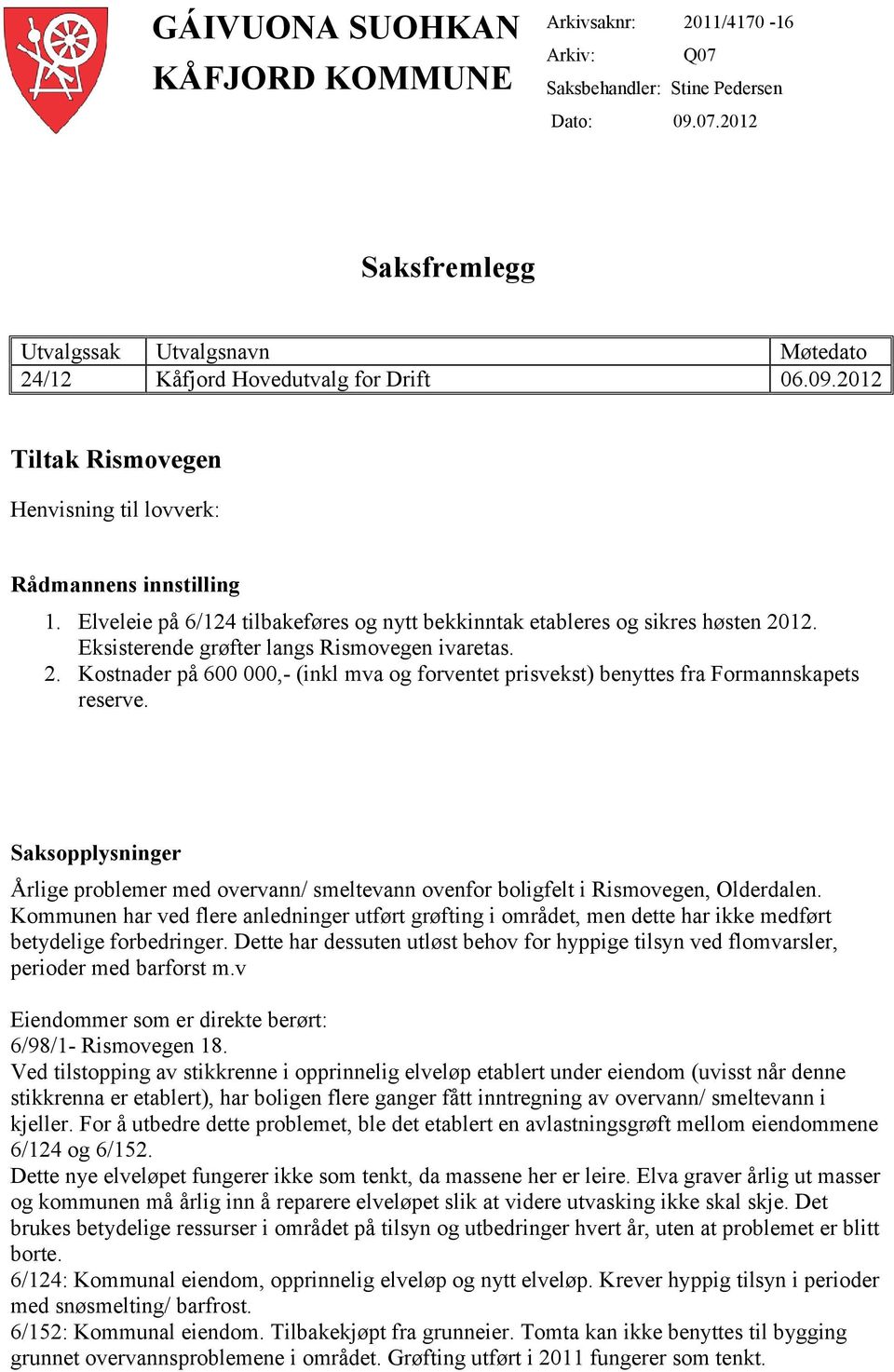 GÁIVUONA SUOHKAN
KÅFJORD KOMMUNE

Arkivsaknr: 2011/4170 -16
Arkiv: Q07
Saksbehandler: Stine Pedersen
Dato: 09.07.2012

Saksfremlegg

| Utvalgssak | Utvalgsnavn | Møtedato |
|---|---|---|
| 24/12 | Kåfjord Hovedutvalg for Drift | 06.09.2012 |

Tiltak Rismovegen

Henvisning til lovverk:

Rådmannens innstilling

1. Elveleie på 6/124 tilbakeføres og nytt bekkinntak etableres og sikres høsten 2012. Eksisterende grøfter langs Rismovegen ivaretas.
2. Kostnader på 600 000,- (inkl mva og forventet prisvekst) benyttes fra Formannskapets reserve.

Saksopplysninger

Årlige problemer med overvann/ smeltevann ovenfor boligfelt i Rismovegen, Olderdalen. Kommunen har ved flere anledninger utført grøfting i området, men dette har ikke medført betydelige forbedringer. Dette har dessuten utløst behov for hyppige tilsyn ved flomvarsler, perioder med barforst m.v

Eiendommer som er direkte berørt:
6/98/1- Rismovegen 18.
Ved tilstopping av stikkrenne i opprinnelig elveløp etablert under eiendom (uvisst når denne stikkrenna er etablert), har boligen flere ganger fått inntregning av overvann/ smeltevann i kjeller. For å utbedre dette problemet, ble det etablert en avlastningsgrøft mellom eiendommene 6/124 og 6/152.
Dette nye elveløpet fungerer ikke som tenkt, da massene her er leire. Elva graver årlig ut masser og kommunen må årlig inn å reparere elveløpet slik at videre utvasking ikke skal skje. Det brukes betydelige ressurser i området på tilsyn og utbedringer hvert år, uten at problemet er blitt borte.
6/124: Kommunal eiendom, opprinnelig elveløp og nytt elveløp. Krever hyppig tilsyn i perioder med snøsmelting/ barfrost.
6/152: Kommunal eiendom. Tilbakekjøpt fra grunneier. Tomta kan ikke benyttes til bygging grunnet overvannsproblemene i området. Grøfting utført i 2011 fungerer som tenkt.